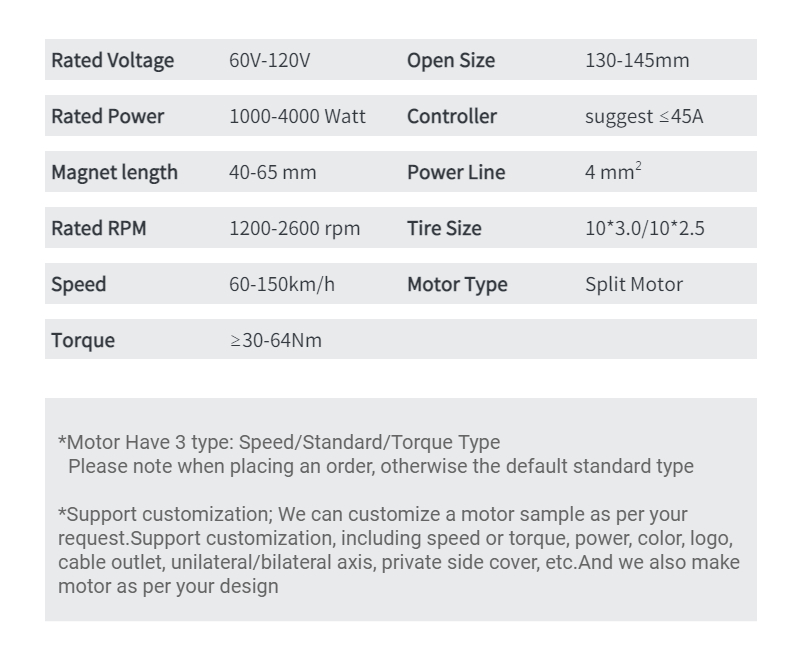 | Rated Voltage | 60V-120V | Open Size | 130-145mm |
|---|---|---|---|
| Rated Power | 1000-4000 Watt | Controller | suggest ≤45A |
| Magnet length | 40-65 mm | Power Line | 4 $mm^2$ |
| Rated RPM | 1200-2600 rpm | Tire Size | 10*3.0/10*2.5 |
| Speed | 60-150km/h | Motor Type | Split Motor |
| Torque | ≥30-64Nm | | |

*Motor Have 3 type: Speed/Standard/Torque Type
Please note when placing an order, otherwise the default standard type

*Support customization; We can customize a motor sample as per your request.Support customization, including speed or torque, power, color, logo, cable outlet, unilateral/bilateral axis, private side cover, etc.And we also make motor as per your design